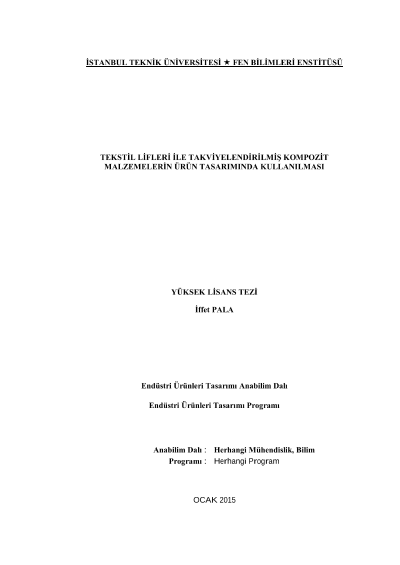 İSTANBUL TEKNİK ÜNİVERSİTESİ ★ FEN BİLİMLERİ ENSTİTÜSÜ

TEKSTİL LİFLERİ İLE TAKVİYELENDİRİLMİŞ KOMPOZİT MALZEMELERİN ÜRÜN TASARIMINDA KULLANILMASI

YÜKSEK LİSANS TEZİ

İffet PALA

Endüstri Ürünleri Tasarımı Anabilim Dalı

Endüstri Ürünleri Tasarımı Programı

Anabilim Dalı : Herhangi Mühendislik, Bilim
Programı : Herhangi Program

OCAK 2015